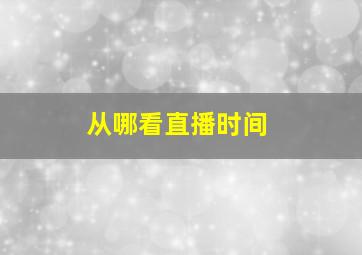 从哪看直播时间